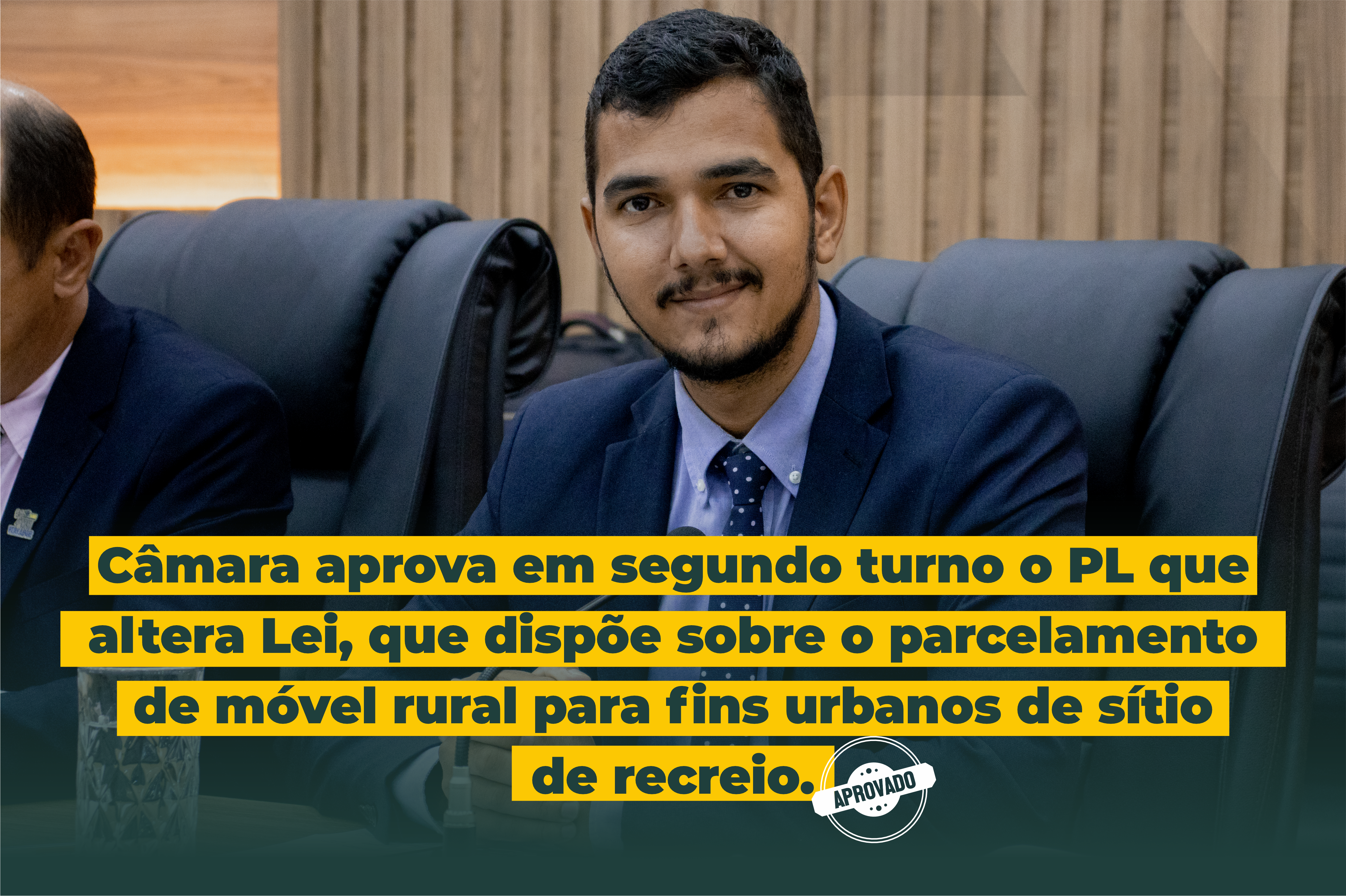 Câmara aprova em segundo turno o PL que altera Lei, que dispõe sobre o parcelamento de móvel rural para fins urbanos de sítio de recreio.

APROVADO